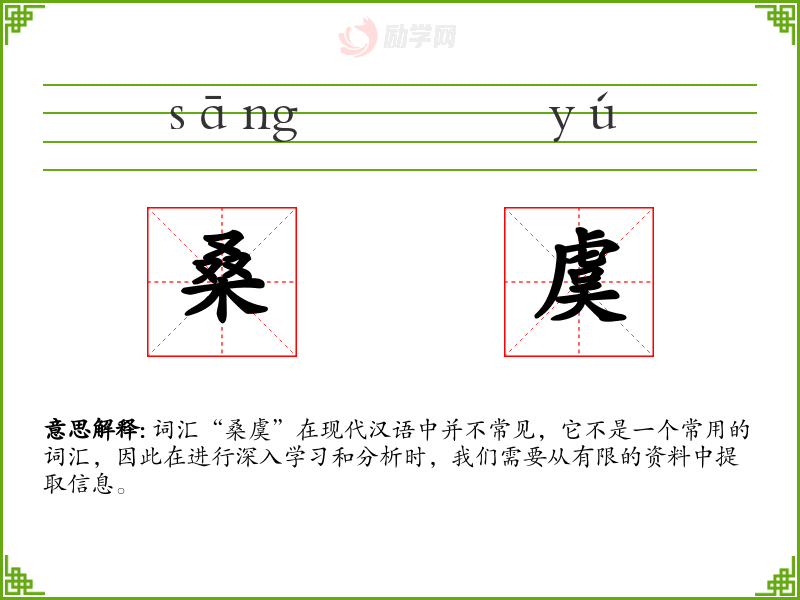 sāng yú

桑 虞

意思解释:词汇“桑虞”在现代汉语中并不常见，它不是一个常用的词汇，因此在进行深入学习和分析时，我们需要从有限的资料中提取信息。

励学网